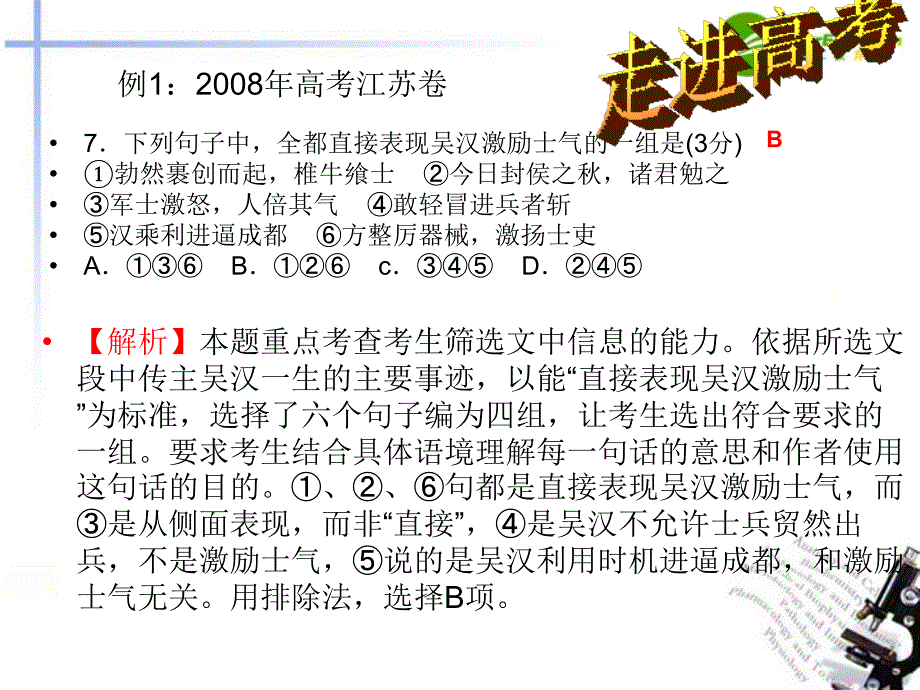 走进高考

例1：2008年高考江苏卷

• 7．下列句子中，全都直接表现吴汉激励士气的一组是(3分) B
• ①勃然裹创而起，椎牛飨士 ②今日封侯之秋，诸君勉之
• ③军士激怒，人倍其气 ④敢轻冒进兵者斩
• ⑤汉乘利进逼成都 ⑥方整厉器械，激扬士吏
• A．①③⑥ B．①②⑥ c．③④⑤ D．②④⑤

• 【解析】本题重点考查考生筛选文中信息的能力。依据所选文段中传主吴汉一生的主要事迹，以能“直接表现吴汉激励士气”为标准，选择了六个句子编为四组，让考生选出符合要求的一组。要求考生结合具体语境理解每一句话的意思和作者使用这句话的目的。①、②、⑥句都是直接表现吴汉激励士气，而③是从侧面表现，而非“直接”，④是吴汉不允许士兵贸然出兵，不是激励士气，⑤说的是吴汉利用时机进逼成都，和激励士气无关。用排除法，选择B项。